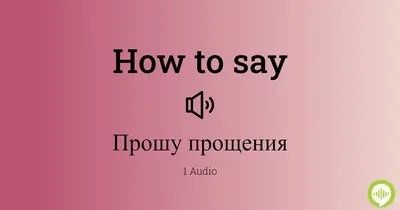 How to say

Прошу прощения

1 Audio